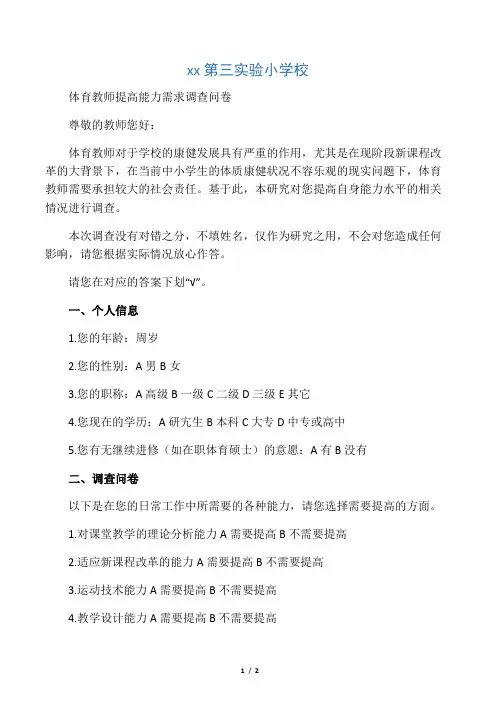 xx 第三实验小学校

体育教师提高能力需求调查问卷

尊敬的教师您好：

体育教师对于学校的康健发展具有严重的作用，尤其是在现阶段新课程改革的大背景下，在当前中小学生的体质康健状况不容乐观的现实问题下，体育教师需要承担较大的社会责任。基于此，本研究对您提高自身能力水平的相关情况进行调查。

本次调查没有对错之分，不填姓名，仅作为研究之用，不会对您造成任何影响，请您根据实际情况放心作答。

请您在对应的答案下划“V”。

一、个人信息

1.您的年龄：周岁

2.您的性别：A 男 B 女

3.您的职称：A 高级 B 一级 C 二级 D 三级 E 其它

4.您现在的学历：A 研究生 B 本科 C 大专 D 中专或高中

5.您有无继续进修（如在职体育硕士）的意愿：A 有 B 没有

二、调查问卷

以下是在您的日常工作中所需要的各种能力，请您选择需要提高的方面。

1.对课堂教学的理论分析能力 A 需要提高 B 不需要提高

2.适应新课程改革的能力 A 需要提高 B 不需要提高

3.运动技术能力 A 需要提高 B 不需要提高

4.教学设计能力 A 需要提高 B 不需要提高

1 / 2